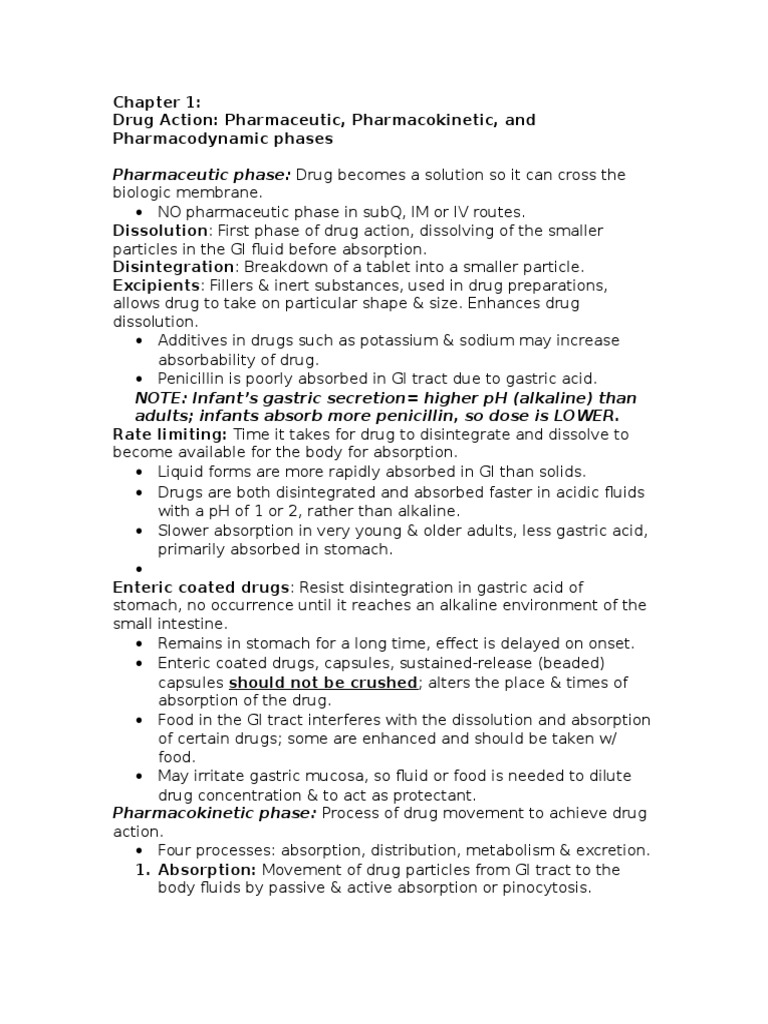 Chapter 1:
Drug Action: Pharmaceutic, Pharmacokinetic, and Pharmacodynamic phases

Pharmaceutic phase: Drug becomes a solution so it can cross the biologic membrane.
• NO pharmaceutic phase in subQ, IM or IV routes.
Dissolution: First phase of drug action, dissolving of the smaller particles in the GI fluid before absorption.
Disintegration: Breakdown of a tablet into a smaller particle.
Excipients: Fillers & inert substances, used in drug preparations, allows drug to take on particular shape & size. Enhances drug dissolution.
• Additives in drugs such as potassium & sodium may increase absorbability of drug.
• Penicillin is poorly absorbed in GI tract due to gastric acid.
NOTE: Infant's gastric secretion= higher pH (alkaline) than adults; infants absorb more penicillin, so dose is LOWER.
Rate limiting: Time it takes for drug to disintegrate and dissolve to become available for the body for absorption.
• Liquid forms are more rapidly absorbed in GI than solids.
• Drugs are both disintegrated and absorbed faster in acidic fluids with a pH of 1 or 2, rather than alkaline.
• Slower absorption in very young & older adults, less gastric acid, primarily absorbed in stomach.
•
Enteric coated drugs: Resist disintegration in gastric acid of stomach, no occurrence until it reaches an alkaline environment of the small intestine.
• Remains in stomach for a long time, effect is delayed on onset.
• Enteric coated drugs, capsules, sustained-release (beaded) capsules should not be crushed; alters the place & times of absorption of the drug.
• Food in the GI tract interferes with the dissolution and absorption of certain drugs; some are enhanced and should be taken w/ food.
• May irritate gastric mucosa, so fluid or food is needed to dilute drug concentration & to act as protectant.
Pharmacokinetic phase: Process of drug movement to achieve drug action.
• Four processes: absorption, distribution, metabolism & excretion.
1. Absorption: Movement of drug particles from GI tract to the body fluids by passive & active absorption or pinocytosis.